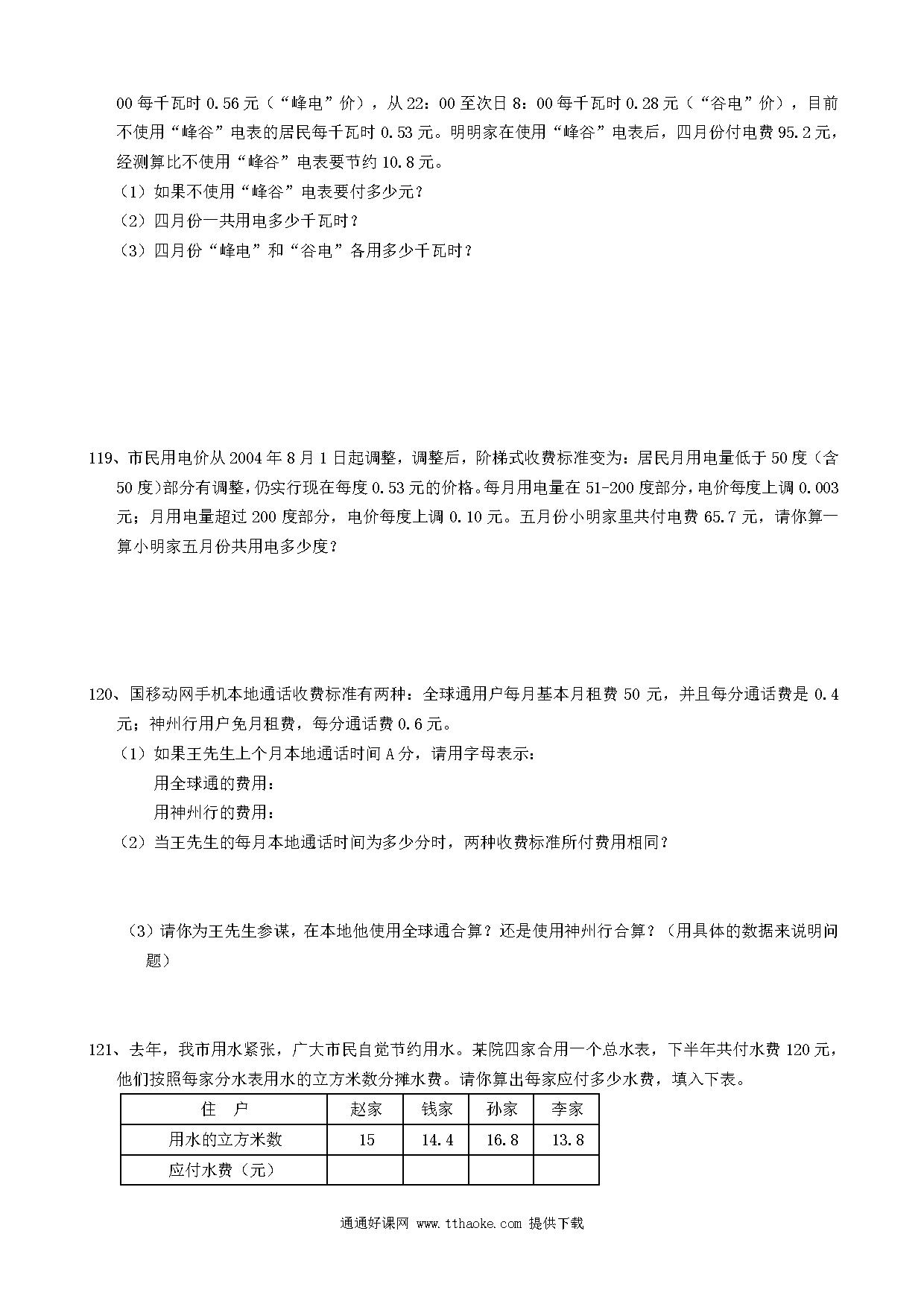 00 每千瓦时 0.56 元（“峰电”价），从 22：00 至次日 8：00 每千瓦时 0.28 元（“谷电”价），目前不使用“峰谷”电表的居民每千瓦时 0.53 元。明明家在使用“峰谷”电表后，四月份付电费 95.2 元，经测算比不使用“峰谷”电表要节约 10.8 元。
（1）如果不使用“峰谷”电表要付多少元？
（2）四月份一共用电多少千瓦时？
（3）四月份“峰电”和“谷电”各用多少千瓦时？

119、市民用电价从 2004 年 8 月 1 日起调整，调整后，阶梯式收费标准变为：居民月用电量低于 50 度（含 50 度）部分有调整，仍实行现在每度 0.53 元的价格。每月用电量在 51-200 度部分，电价每度上调 0.003 元；月用电量超过 200 度部分，电价每度上调 0.10 元。五月份小明家里共付电费 65.7 元，请你算一算小明家五月份共用电多少度？

120、国移动网手机本地通话收费标准有两种：全球通用户每月基本月租费 50 元，并且每分通话费是 0.4 元；神州行用户免月租费，每分通话费 0.6 元。
（1）如果王先生上个月本地通话时间 A 分，请用字母表示：
用全球通的费用：
用神州行的费用：
（2）当王先生的每月本地通话时间为多少分时，两种收费标准所付费用相同？

（3）请你为王先生参谋，在本地他使用全球通合算？还是使用神州行合算？（用具体的数据来说明问题）

121、去年，我市用水紧张，广大市民自觉节约用水。某院四家合用一个总水表，下半年共付水费 120 元，他们按照每家分水表用水的立方米数分摊水费。请你算出每家应付多少水费，填入下表。

| 住　户 | 赵家 | 钱家 | 孙家 | 李家 |
|---|---|---|---|---|
| 用水的立方米数 | 15 | 14.4 | 16.8 | 13.8 |
| 应付水费（元） | | | | |

通通好课网 www.tthaoke.com 提供下载